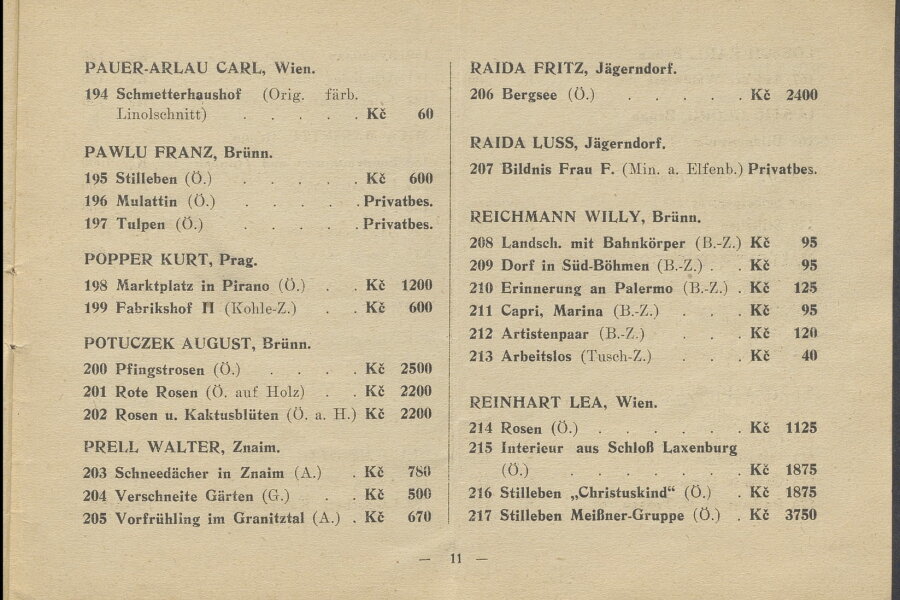 PAUER-ARLAU CARL, Wien.

194 Schmetterhaushof (Orig. färb. Linolschnitt) Kč 60

PAWLU FRANZ, Brünn.

195 Stilleben (Ö.) Kč 600
196 Mulattin (Ö.) Privatbes.
197 Tulpen (Ö.) Privatbes.

POPPER KURT, Prag.

198 Marktplatz in Pirano (Ö.) Kč 1200
199 Fabrikshof II (Kohle-Z.) Kč 600

POTUCZEK AUGUST, Brünn.

200 Pfingstrosen (Ö.) Kč 2500
201 Rote Rosen (Ö. auf Holz) Kč 2200
202 Rosen u. Kaktusblüten (Ö. a. H.) Kč 2200

PRELL WALTER, Znaim.

203 Schneedächer in Znaim (A.) Kč 780
204 Verschneite Gärten (G.) Kč 500
205 Vorfrühling im Granitztal (A.) Kč 670

RAIDA FRITZ, Jägerndorf.

206 Bergsee (Ö.) Kč 2400

RAIDA LUSS, Jägerndorf.

207 Bildnis Frau F. (Min. a. Elfenb.) Privatbes.

REICHMANN WILLY, Brünn.

208 Landsch. mit Bahnkörper (B.-Z.) Kč 95
209 Dorf in Süd-Böhmen (B.-Z.) Kč 95
210 Erinnerung an Palermo (B.-Z.) Kč 125
211 Capri, Marina (B.-Z.) Kč 95
212 Artistenpaar (B.-Z.) Kč 120
213 Arbeitslos (Tusch-Z.) Kč 40

REINHART LEA, Wien.

214 Rosen (Ö.) Kč 1125
215 Interieur aus Schloß Laxenburg (Ö.) Kč 1875
216 Stilleben „Christuskind“ (Ö.) Kč 1875
217 Stilleben Meißner-Gruppe (Ö.) Kč 3750

— 11 —